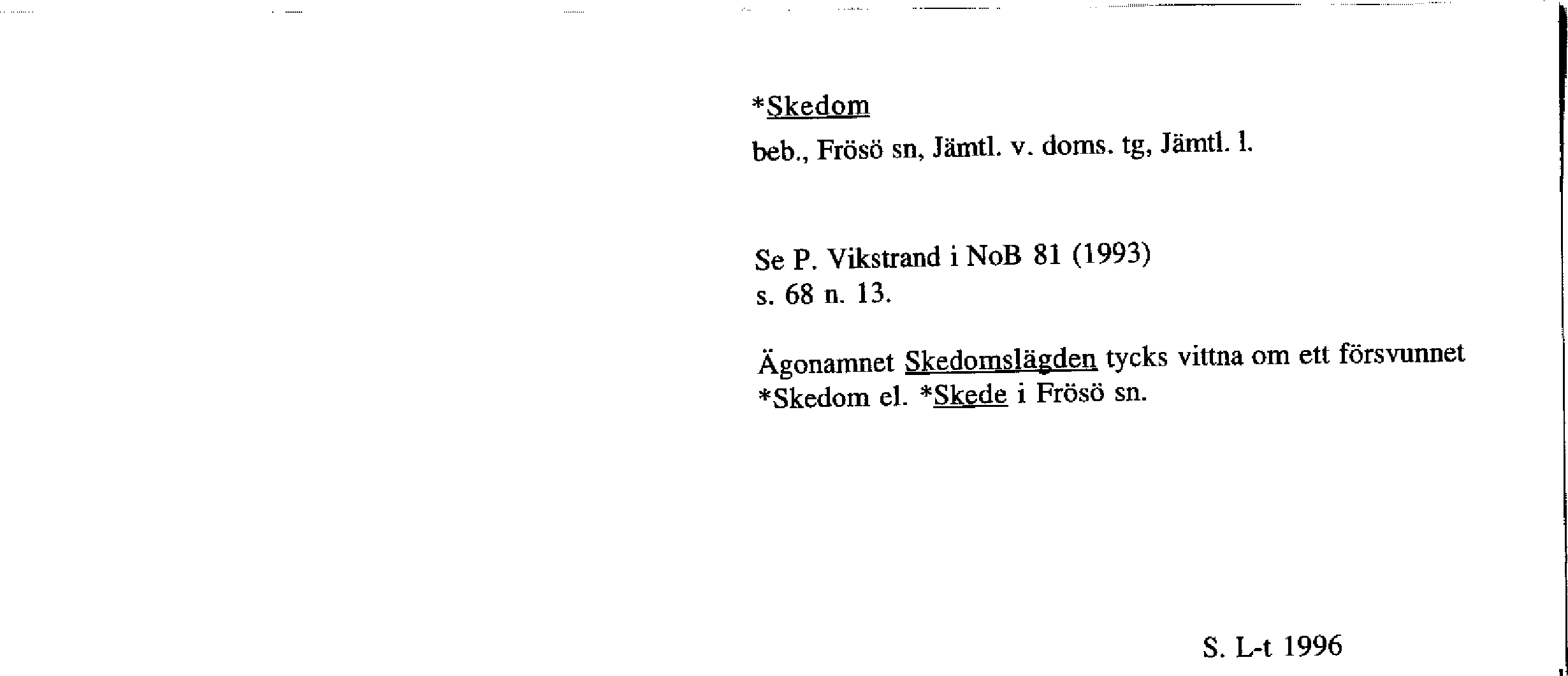 *Skedom

beb., Frösö sn, Jämtl. v. doms. tg, Jämtl. l.

Se P. Vikstrand i NoB 81 (1993)
s. 68 n. 13.

Ägonamnet Skedomslägden tycks vittna om ett försvunnet *Skedom el. *Skede i Frösö sn.

S. L-t 1996